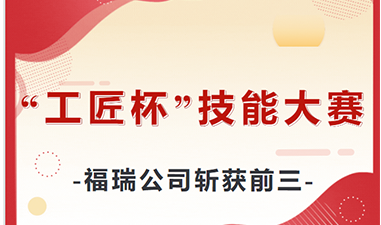 “工匠杯”技能大赛

-福瑞公司斩获前三-